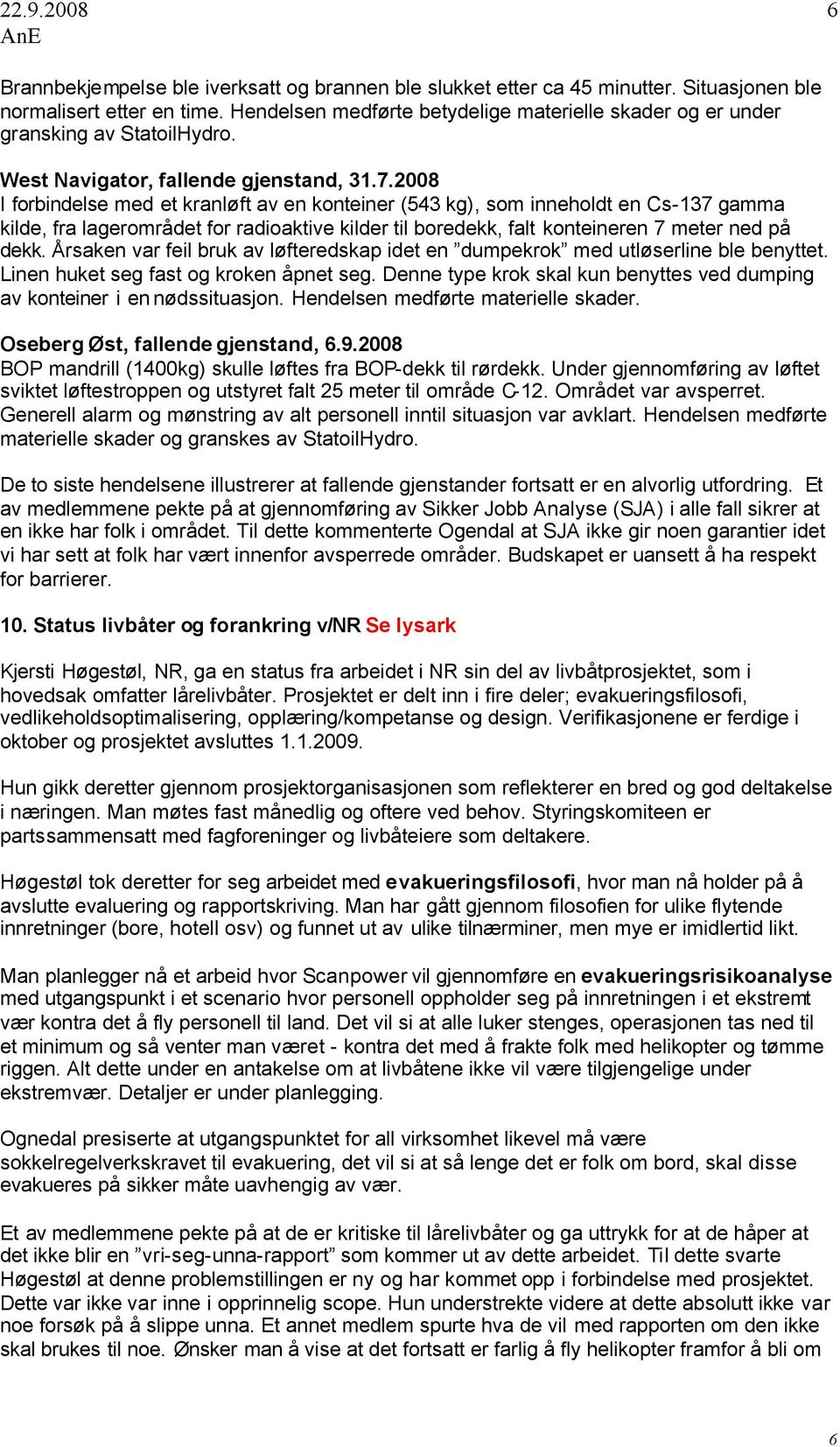 22.9.2008
AnE

6

Brannbekjempelse ble iverksatt og brannen ble slukket etter ca 45 minutter. Situasjonen ble normalisert etter en time. Hendelsen medførte betydelige materielle skader og er under gransking av StatoilHydro.

West Navigator, fallende gjenstand, 31.7.2008
I forbindelse med et kranløft av en konteiner (543 kg), som inneholdt en Cs-137 gamma kilde, fra lagerområdet for radioaktive kilder til boredekk, falt konteineren 7 meter ned på dekk. Årsaken var feil bruk av løfteredskap idet en ”dumpekrok” med utløserline ble benyttet. Linen huket seg fast og kroken åpnet seg. Denne type krok skal kun benyttes ved dumping av konteiner i en nødssituasjon. Hendelsen medførte materielle skader.

Oseberg Øst, fallende gjenstand, 6.9.2008
BOP mandrill (1400kg) skulle løftes fra BOP-dekk til rørdekk. Under gjennomføring av løftet sviktet løftestroppen og utstyret falt 25 meter til område C-12. Området var avsperret. Generell alarm og mønstring av alt personell inntil situasjon var avklart. Hendelsen medførte materielle skader og granskes av StatoilHydro.

De to siste hendelsene illustrerer at fallende gjenstander fortsatt er en alvorlig utfordring. Et av medlemmene pekte på at gjennomføring av Sikker Jobb Analyse (SJA) i alle fall sikrer at en ikke har folk i området. Til dette kommenterte Ogendal at SJA ikke gir noen garantier idet vi har sett at folk har vært innenfor avsperrede områder. Budskapet er uansett å ha respekt for barrierer.

10. Status livbåter og forankring v/NR Se lysark

Kjersti Høgestøl, NR, ga en status fra arbeidet i NR sin del av livbåtprosjektet, som i hovedsak omfatter lårelivbåter. Prosjektet er delt inn i fire deler; evakueringsfilosofi, vedlikeholdsoptimalisering, opplæring/kompetanse og design. Verifikasjonene er ferdige i oktober og prosjektet avsluttes 1.1.2009.

Hun gikk deretter gjennom prosjektorganisasjonen som reflekterer en bred og god deltakelse i næringen. Man møtes fast månedlig og oftere ved behov. Styringskomiteen er partssammensatt med fagforeninger og livbåteiere som deltakere.

Høgestøl tok deretter for seg arbeidet med evakueringsfilosofi, hvor man nå holder på å avslutte evaluering og rapportskriving. Man har gått gjennom filosofien for ulike flytende innretninger (bore, hotell osv) og funnet ut av ulike tilnærminer, men mye er imidlertid likt.

Man planlegger nå et arbeid hvor Scanpower vil gjennomføre en evakueringsrisikoanalyse med utgangspunkt i et scenario hvor personell oppholder seg på innretningen i et ekstremt vær kontra det å fly personell til land. Det vil si at alle luker stenges, operasjonen tas ned til et minimum og så venter man været - kontra det med å frakte folk med helikopter og tømme riggen. Alt dette under en antakelse om at livbåtene ikke vil være tilgjengelige under ekstremvær. Detaljer er under planlegging.

Ognedal presiserte at utgangspunktet for all virksomhet likevel må være sokkelregelverkskravet til evakuering, det vil si at så lenge det er folk om bord, skal disse evakueres på sikker måte uavhengig av vær.

Et av medlemmene pekte på at de er kritiske til lårelivbåter og ga uttrykk for at de håper at det ikke blir en ”vri-seg-unna-rapport” som kommer ut av dette arbeidet. Til dette svarte Høgestøl at denne problemstillingen er ny og har kommet opp i forbindelse med prosjektet. Dette var ikke var inne i opprinnelig scope. Hun understrekte videre at dette absolutt ikke var noe forsøk på å slippe unna. Et annet medlem spurte hva de vil med rapporten om den ikke skal brukes til noe. Ønsker man å vise at det fortsatt er farlig å fly helikopter framfor å bli om

6